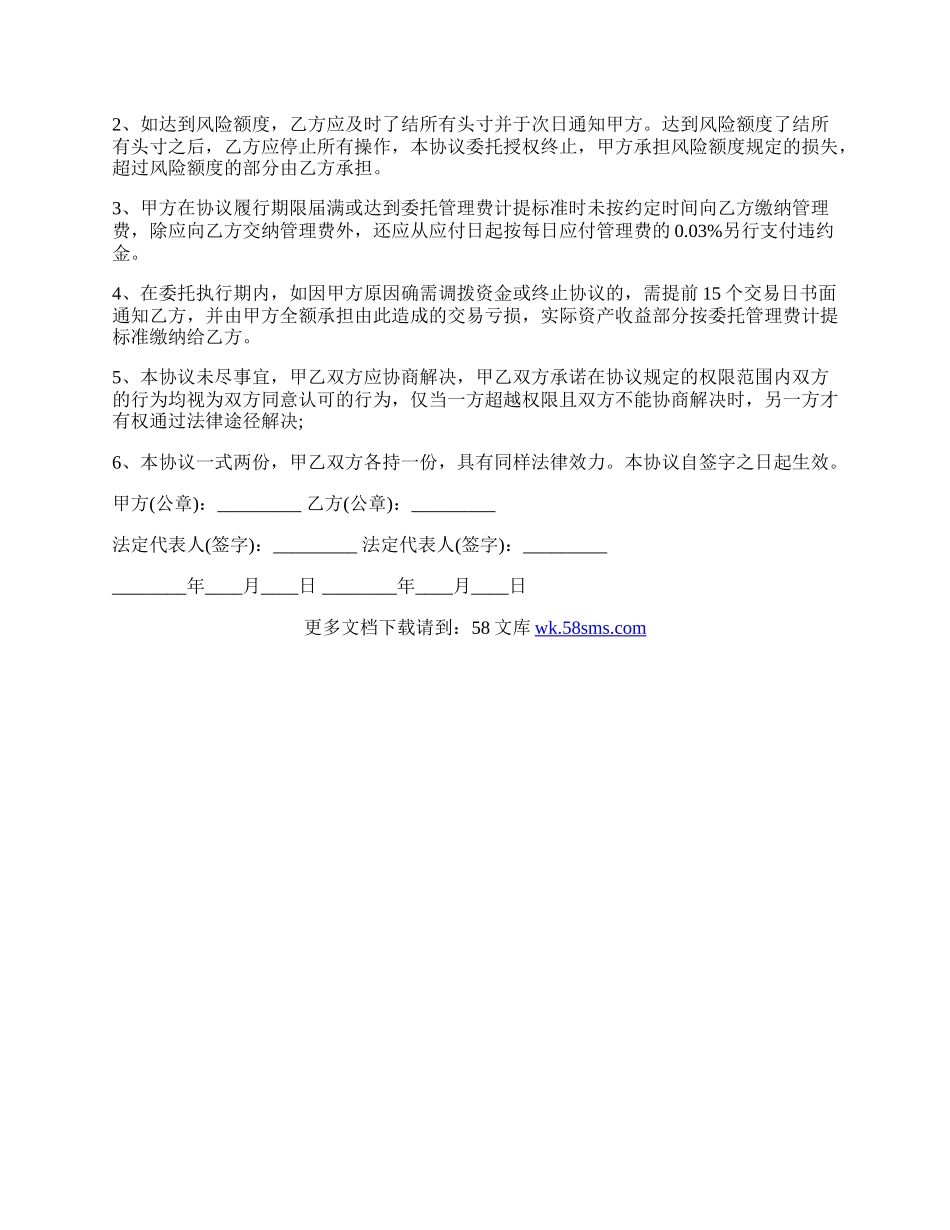 2、如达到风险额度，乙方应及时了结所有头寸并于次日通知甲方。达到风险额度了结所有头寸之后，乙方应停止所有操作，本协议委托授权终止，甲方承担风险额度规定的损失，超过风险额度的部分由乙方承担。

3、甲方在协议履行期限届满或达到委托管理费计提标准时未按约定时间向乙方缴纳管理费，除应向乙方交纳管理费外，还应从应付日起按每日应付管理费的 0.03%另行支付违约金。

4、在委托执行期内，如因甲方原因确需调拨资金或终止协议的，需提前 15 个交易日书面通知乙方，并由甲方全额承担由此造成的交易亏损，实际资产收益部分按委托管理费计提标准缴纳给乙方。

5、本协议未尽事宜，甲乙双方应协商解决，甲乙双方承诺在协议规定的权限范围内双方的行为均视为双方同意认可的行为，仅当一方超越权限且双方不能协商解决时，另一方才有权通过法律途径解决;

6、本协议一式两份，甲乙双方各持一份，具有同样法律效力。本协议自签字之日起生效。

甲方(公章)：_________ 乙方(公章)：_________

法定代表人(签字)：_________ 法定代表人(签字)：_________

________年____月____日 ________年____月____日

更多文档下载请到：58 文库 wk.58sms.com